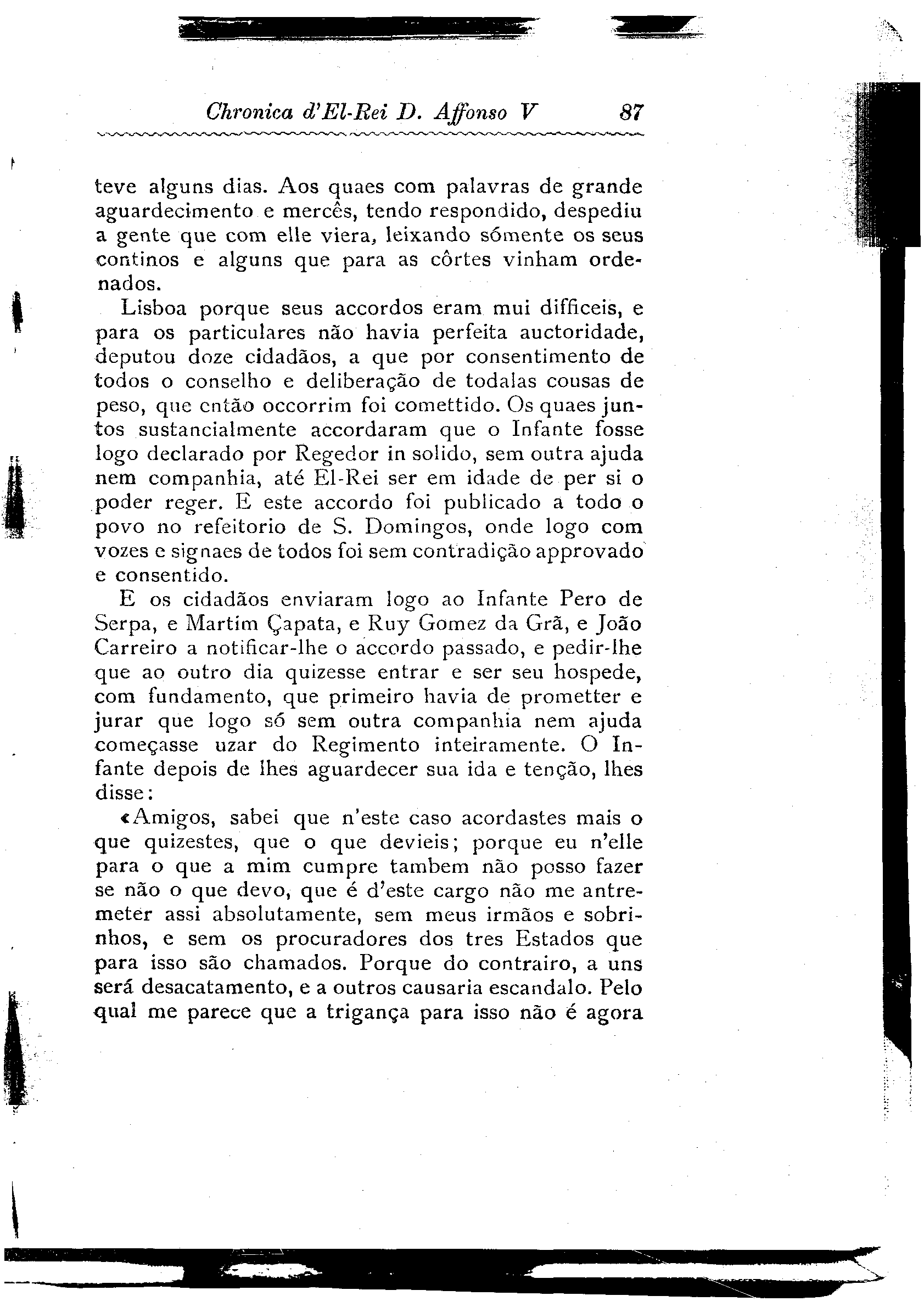 Chronica d'El-Rei D. Affonso V 87

teve alguns dias. Aos quaes com palavras de grande aguardecimento e mercês, tendo respondido, despediu a gente que com elle viera, leixando sómente os seus continos e alguns que para as côrtes vinham ordenados.

Lisboa porque seus accordos eram mui difficeis, e para os particulares não havia perfeita auctoridade, deputou doze cidadãos, a que por consentimento de todos o conselho e deliberação de todalas cousas de peso, que então occorrim foi comettido. Os quaes juntos sustancialmente accordaram que o Infante fosse logo declarado por Regedor in solido, sem outra ajuda nem companhia, até El-Rei ser em idade de per si o poder reger. E este accordo foi publicado a todo o povo no refeitorio de S. Domingos, onde logo com vozes e signaes de todos foi sem contradição approvado e consentido.

E os cidadãos enviaram logo ao Infante Pero de Serpa, e Martim Çapata, e Ruy Gomez da Grã, e João Carreiro a notificar-lhe o accordo passado, e pedir-lhe que ao outro dia quizesse entrar e ser seu hospede, com fundamento, que primeiro havia de prometter e jurar que logo só sem outra companhia nem ajuda começasse uzar do Regimento inteiramente. O Infante depois de lhes aguardecer sua ida e tenção, lhes disse:

«Amigos, sabei que n'este caso acordastes mais o que quizestes, que o que devieis; porque eu n'elle para o que a mim cumpre tambem não posso fazer se não o que devo, que é d'este cargo não me antremeter assi absolutamente, sem meus irmãos e sobrinhos, e sem os procuradores dos tres Estados que para isso são chamados. Porque do contrairo, a uns será desacatamento, e a outros causaria escandalo. Pelo qual me parece que a trigança para isso não é agora